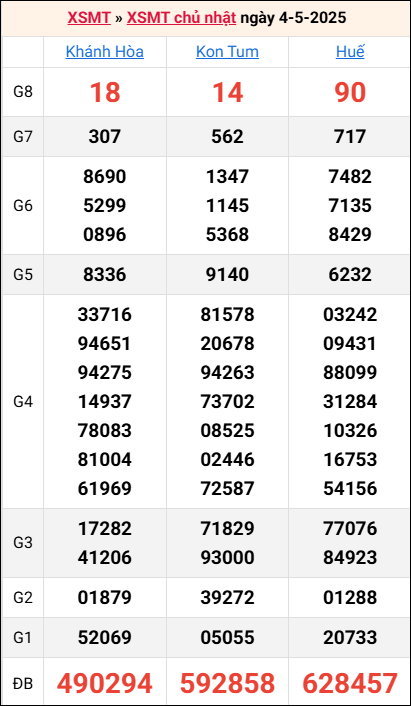 XSMT » XSMT chủ nhật ngày 4-5-2025

|  | Khánh Hòa | Kon Tum | Huế |
|---|---|---|---|
| G8 | 18 | 14 | 90 |
| G7 | 307 | 562 | 717 |
| G6 | 8690 5299 0896 | 1347 1145 5368 | 7482 7135 8429 |
| G5 | 8336 | 9140 | 6232 |
| G4 | 33716 94651 94275 14937 78083 81004 61969 | 81578 20678 94263 73702 08525 02446 72587 | 03242 09431 88099 31284 10326 16753 54156 |
| G3 | 17282 41206 | 71829 93000 | 77076 84923 |
| G2 | 01879 | 39272 | 01288 |
| G1 | 52069 | 05055 | 20733 |
| ĐB | 490294 | 592858 | 628457 |